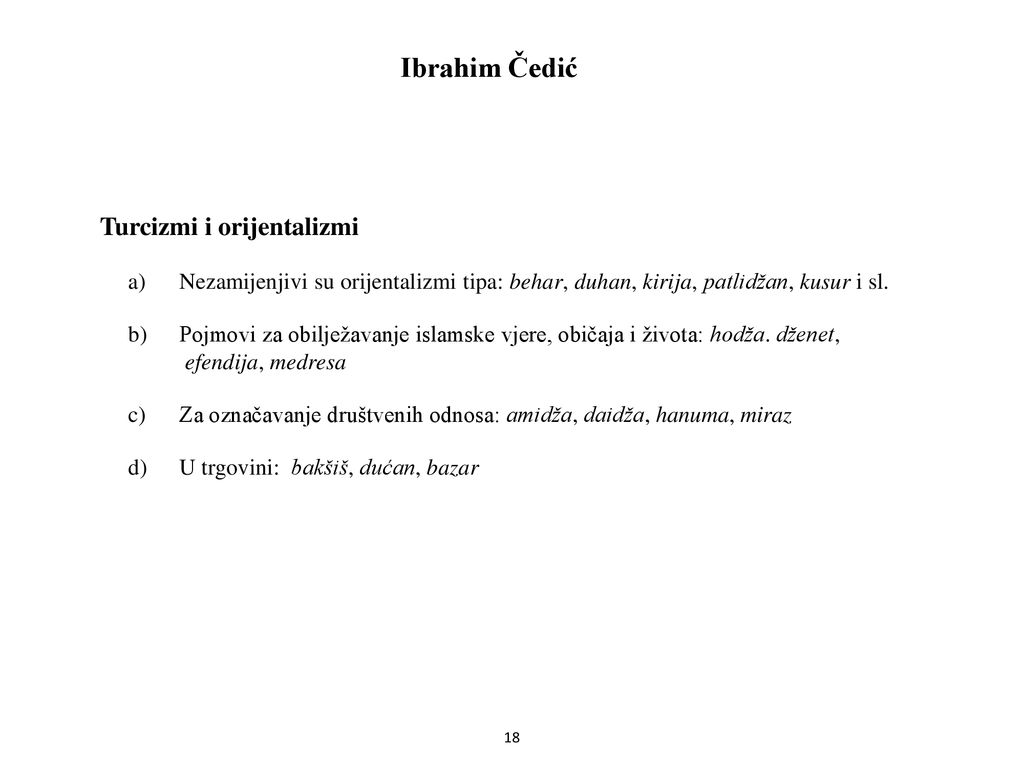 Ibrahim Čedić

Turcizmi i orijentalizmi

a) Nezamijenjivi su orijentalizmi tipa: behar, duhan, kirija, patlidžan, kusur i sl.

b) Pojmovi za obilježavanje islamske vjere, običaja i života: hodža. dženet, efendija, medresa

c) Za označavanje društvenih odnosa: amidža, daidža, hanuma, miraz

d) U trgovini: bakšiš, dućan, bazar

18